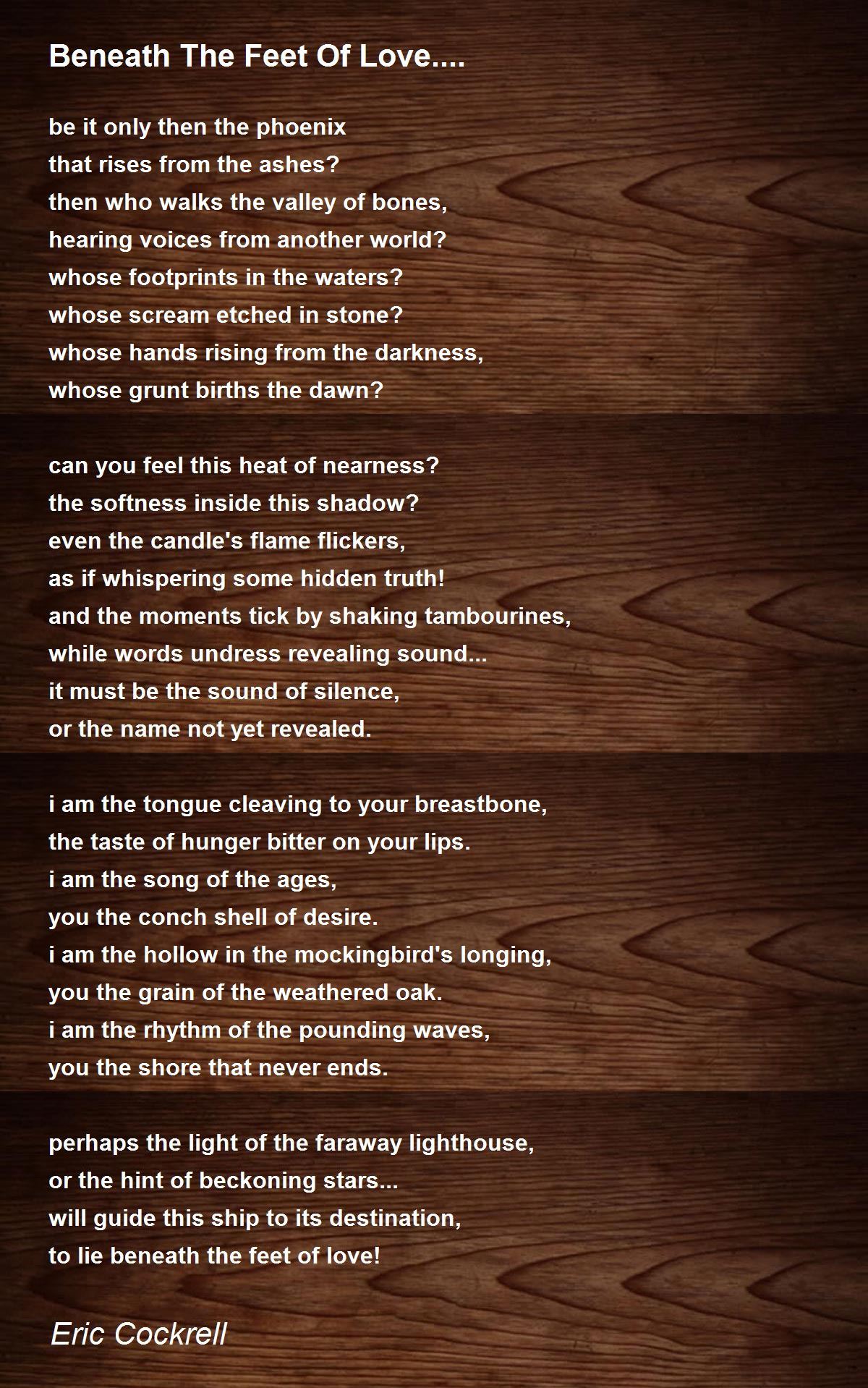 Beneath The Feet Of Love....

be it only then the phoenix
that rises from the ashes?
then who walks the valley of bones,
hearing voices from another world?
whose footprints in the waters?
whose scream etched in stone?
whose hands rising from the darkness,
whose grunt births the dawn?

can you feel this heat of nearness?
the softness inside this shadow?
even the candle's flame flickers,
as if whispering some hidden truth!
and the moments tick by shaking tambourines,
while words undress revealing sound...
it must be the sound of silence,
or the name not yet revealed.

i am the tongue cleaving to your breastbone,
the taste of hunger bitter on your lips.
i am the song of the ages,
you the conch shell of desire.
i am the hollow in the mockingbird's longing,
you the grain of the weathered oak.
i am the rhythm of the pounding waves,
you the shore that never ends.

perhaps the light of the faraway lighthouse,
or the hint of beckoning stars...
will guide this ship to its destination,
to lie beneath the feet of love!

Eric Cockrell